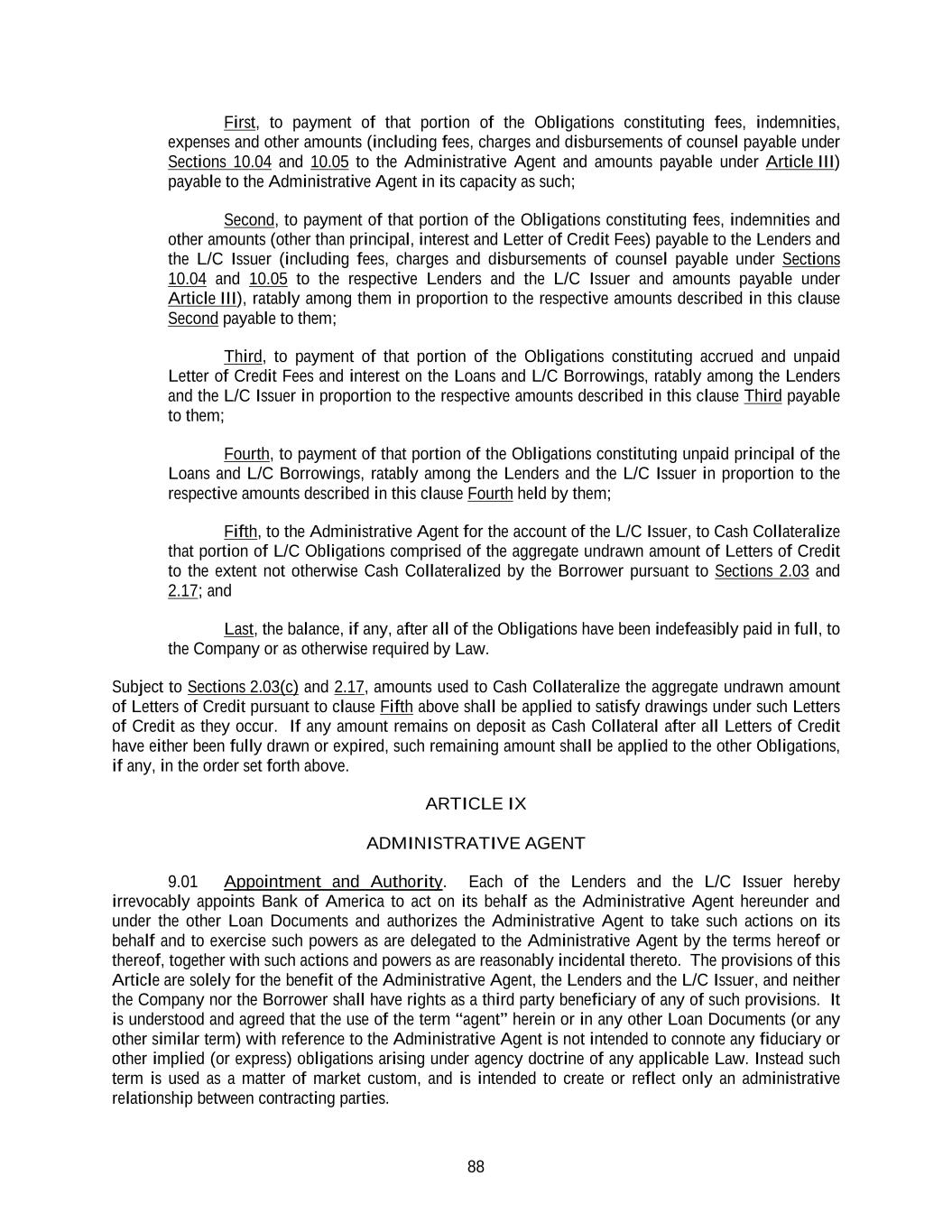 First, to payment of that portion of the Obligations constituting fees, indemnities, expenses and other amounts (including fees, charges and disbursements of counsel payable under Sections 10.04 and 10.05 to the Administrative Agent and amounts payable under Article III) payable to the Administrative Agent in its capacity as such;

Second, to payment of that portion of the Obligations constituting fees, indemnities and other amounts (other than principal, interest and Letter of Credit Fees) payable to the Lenders and the L/C Issuer (including fees, charges and disbursements of counsel payable under Sections 10.04 and 10.05 to the respective Lenders and the L/C Issuer and amounts payable under Article III), ratably among them in proportion to the respective amounts described in this clause Second payable to them;

Third, to payment of that portion of the Obligations constituting accrued and unpaid Letter of Credit Fees and interest on the Loans and L/C Borrowings, ratably among the Lenders and the L/C Issuer in proportion to the respective amounts described in this clause Third payable to them;

Fourth, to payment of that portion of the Obligations constituting unpaid principal of the Loans and L/C Borrowings, ratably among the Lenders and the L/C Issuer in proportion to the respective amounts described in this clause Fourth held by them;

Fifth, to the Administrative Agent for the account of the L/C Issuer, to Cash Collateralize that portion of L/C Obligations comprised of the aggregate undrawn amount of Letters of Credit to the extent not otherwise Cash Collateralized by the Borrower pursuant to Sections 2.03 and 2.17; and

Last, the balance, if any, after all of the Obligations have been indefeasibly paid in full, to the Company or as otherwise required by Law.

Subject to Sections 2.03(c) and 2.17, amounts used to Cash Collateralize the aggregate undrawn amount of Letters of Credit pursuant to clause Fifth above shall be applied to satisfy drawings under such Letters of Credit as they occur. If any amount remains on deposit as Cash Collateral after all Letters of Credit have either been fully drawn or expired, such remaining amount shall be applied to the other Obligations, if any, in the order set forth above.

ARTICLE IX

ADMINISTRATIVE AGENT

9.01 Appointment and Authority. Each of the Lenders and the L/C Issuer hereby irrevocably appoints Bank of America to act on its behalf as the Administrative Agent hereunder and under the other Loan Documents and authorizes the Administrative Agent to take such actions on its behalf and to exercise such powers as are delegated to the Administrative Agent by the terms hereof or thereof, together with such actions and powers as are reasonably incidental thereto. The provisions of this Article are solely for the benefit of the Administrative Agent, the Lenders and the L/C Issuer, and neither the Company nor the Borrower shall have rights as a third party beneficiary of any of such provisions. It is understood and agreed that the use of the term “agent” herein or in any other Loan Documents (or any other similar term) with reference to the Administrative Agent is not intended to connote any fiduciary or other implied (or express) obligations arising under agency doctrine of any applicable Law. Instead such term is used as a matter of market custom, and is intended to create or reflect only an administrative relationship between contracting parties.

88